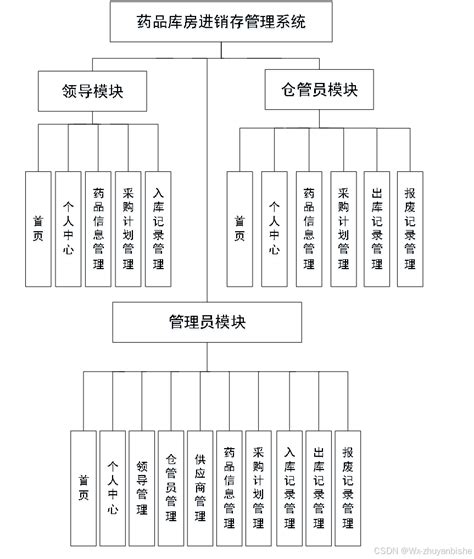 药品库房进销存管理系统

领导模块

首页

个人中心

药品信息管理

采购计划管理

入库记录管理

仓管员模块

首页

个人中心

药品信息管理

采购计划管理

出库记录管理

报废记录管理

管理员模块

首页

个人中心

领导管理

仓管员管理

供应商管理

药品信息管理

采购计划管理

入库记录管理

出库记录管理

报废记录管理

CSDN @Wx-zhuyanbishe